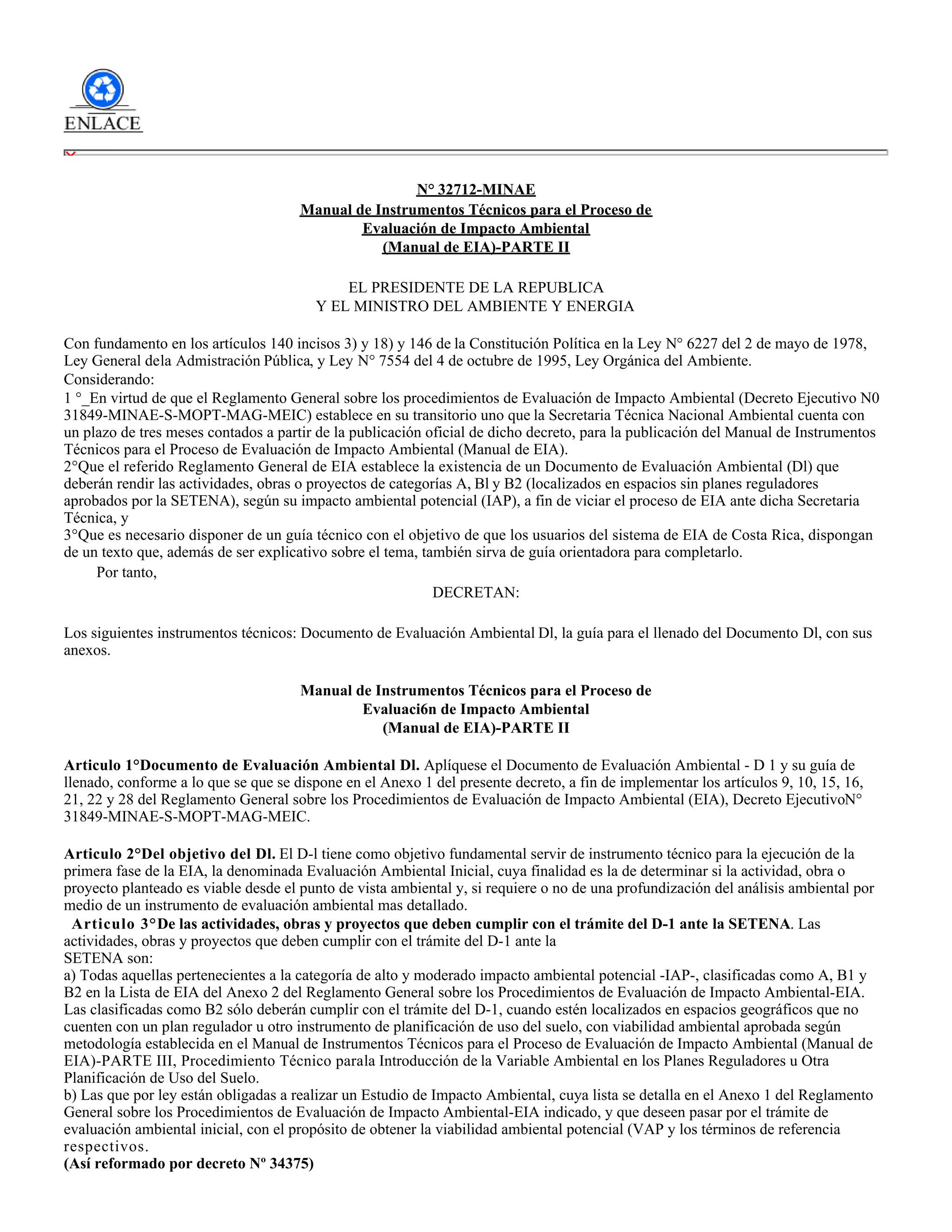 ENLACE

N° 32712-MINAE
Manual de Instrumentos Técnicos para el Proceso de Evaluación de Impacto Ambiental (Manual de EIA)-PARTE II

EL PRESIDENTE DE LA REPUBLICA
Y EL MINISTRO DEL AMBIENTE Y ENERGIA

Con fundamento en los artículos 140 incisos 3) y 18) y 146 de la Constitución Política en la Ley N° 6227 del 2 de mayo de 1978, Ley General dela Admistración Pública, y Ley N° 7554 del 4 de octubre de 1995, Ley Orgánica del Ambiente.
Considerando:
1 °_En virtud de que el Reglamento General sobre los procedimientos de Evaluación de Impacto Ambiental (Decreto Ejecutivo N0 31849-MINAE-S-MOPT-MAG-MEIC) establece en su transitorio uno que la Secretaria Técnica Nacional Ambiental cuenta con un plazo de tres meses contados a partir de la publicación oficial de dicho decreto, para la publicación del Manual de Instrumentos Técnicos para el Proceso de Evaluación de Impacto Ambiental (Manual de EIA).
2°Que el referido Reglamento General de EIA establece la existencia de un Documento de Evaluación Ambiental (Dl) que deberán rendir las actividades, obras o proyectos de categorías A, Bl y B2 (localizados en espacios sin planes reguladores aprobados por la SETENA), según su impacto ambiental potencial (IAP), a fin de viciar el proceso de EIA ante dicha Secretaria Técnica, y
3°Que es necesario disponer de un guía técnico con el objetivo de que los usuarios del sistema de EIA de Costa Rica, dispongan de un texto que, además de ser explicativo sobre el tema, también sirva de guía orientadora para completarlo.
Por tanto,
DECRETAN:

Los siguientes instrumentos técnicos: Documento de Evaluación Ambiental Dl, la guía para el llenado del Documento Dl, con sus anexos.

Manual de Instrumentos Técnicos para el Proceso de Evaluaci6n de Impacto Ambiental (Manual de EIA)-PARTE II

Articulo 1°Documento de Evaluación Ambiental Dl. Aplíquese el Documento de Evaluación Ambiental - D 1 y su guía de llenado, conforme a lo que se que se dispone en el Anexo 1 del presente decreto, a fin de implementar los artículos 9, 10, 15, 16, 21, 22 y 28 del Reglamento General sobre los Procedimientos de Evaluación de Impacto Ambiental (EIA), Decreto EjecutivoN° 31849-MINAE-S-MOPT-MAG-MEIC.

Articulo 2°Del objetivo del Dl. El D-l tiene como objetivo fundamental servir de instrumento técnico para la ejecución de la primera fase de la EIA, la denominada Evaluación Ambiental Inicial, cuya finalidad es la de determinar si la actividad, obra o proyecto planteado es viable desde el punto de vista ambiental y, si requiere o no de una profundización del análisis ambiental por medio de un instrumento de evaluación ambiental mas detallado.
Articulo 3°De las actividades, obras y proyectos que deben cumplir con el trámite del D-1 ante la SETENA. Las actividades, obras y proyectos que deben cumplir con el trámite del D-1 ante la SETENA son:
a) Todas aquellas pertenecientes a la categoría de alto y moderado impacto ambiental potencial -IAP-, clasificadas como A, B1 y B2 en la Lista de EIA del Anexo 2 del Reglamento General sobre los Procedimientos de Evaluación de Impacto Ambiental-EIA. Las clasificadas como B2 sólo deberán cumplir con el trámite del D-1, cuando estén localizados en espacios geográficos que no cuenten con un plan regulador u otro instrumento de planificación de uso del suelo, con viabilidad ambiental aprobada según metodología establecida en el Manual de Instrumentos Técnicos para el Proceso de Evaluación de Impacto Ambiental (Manual de EIA)-PARTE III, Procedimiento Técnico parala Introducción de la Variable Ambiental en los Planes Reguladores u Otra Planificación de Uso del Suelo.
b) Las que por ley están obligadas a realizar un Estudio de Impacto Ambiental, cuya lista se detalla en el Anexo 1 del Reglamento General sobre los Procedimientos de Evaluación de Impacto Ambiental-EIA indicado, y que deseen pasar por el trámite de evaluación ambiental inicial, con el propósito de obtener la viabilidad ambiental potencial (VAP y los términos de referencia respectivos.
(Así reformado por decreto Nº 34375)